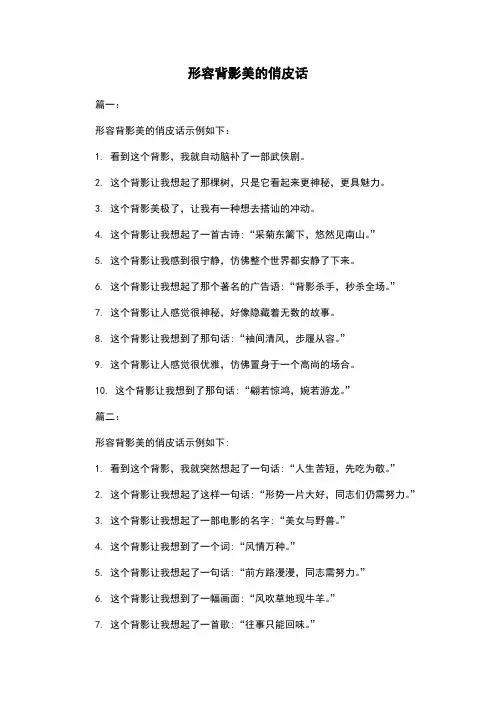 形容背影美的俏皮话

篇一：

形容背影美的俏皮话示例如下：

1. 看到这个背影，我就自动脑补了一部武侠剧。

2. 这个背影让我想起了那棵树，只是它看起来更神秘，更具魅力。

3. 这个背影美极了，让我有一种想去搭讪的冲动。

4. 这个背影让我想起了一首古诗：“采菊东篱下，悠然见南山。”

5. 这个背影让我感到很宁静，仿佛整个世界都安静了下来。

6. 这个背影让我想起了那个著名的广告语：“背影杀手，秒杀全场。”

7. 这个背影让人感觉很神秘，好像隐藏着无数的故事。

8. 这个背影让我想到了那句话：“袖间清风，步履从容。”

9. 这个背影让人感觉很优雅，仿佛置身于一个高尚的场合。

10. 这个背影让我想到了那句话：“翩若惊鸿，婉若游龙。”

篇二：

形容背影美的俏皮话示例如下：

1. 看到这个背影，我就突然想起了一句话：“人生苦短，先吃为敬。”

2. 这个背影让我想起了这样一句话：“形势一片大好，同志们仍需努力。”

3. 这个背影让我想起了一部电影的名字：“美女与野兽。”

4. 这个背影让我想到了一个词：“风情万种。”

5. 这个背影让我想起了一句话：“前方路漫漫，同志需努力。”

6. 这个背影让我想到了一幅画面：“风吹草地现牛羊。”

7. 这个背影让我想起了一首歌：“往事只能回味。”